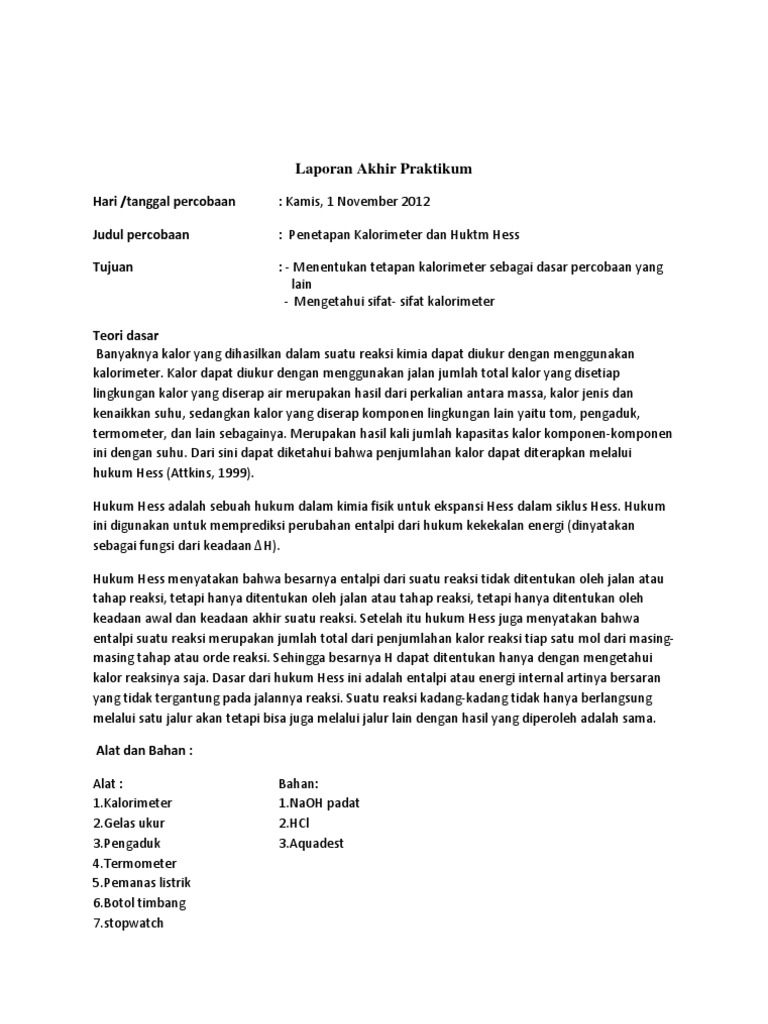 Laporan Akhir Praktikum

Hari /tanggal percobaan : Kamis, 1 November 2012

Judul percobaan : Penetapan Kalorimeter dan Huktm Hess

Tujuan : - Menentukan tetapan kalorimeter sebagai dasar percobaan yang lain
- Mengetahui sifat- sifat kalorimeter

Teori dasar
Banyaknya kalor yang dihasilkan dalam suatu reaksi kimia dapat diukur dengan menggunakan kalorimeter. Kalor dapat diukur dengan menggunakan jalan jumlah total kalor yang disetiap lingkungan kalor yang diserap air merupakan hasil dari perkalian antara massa, kalor jenis dan kenaikkan suhu, sedangkan kalor yang diserap komponen lingkungan lain yaitu tom, pengaduk, termometer, dan lain sebagainya. Merupakan hasil kali jumlah kapasitas kalor komponen-komponen ini dengan suhu. Dari sini dapat diketahui bahwa penjumlahan kalor dapat diterapkan melalui hukum Hess (Attkins, 1999).

Hukum Hess adalah sebuah hukum dalam kimia fisik untuk ekspansi Hess dalam siklus Hess. Hukum ini digunakan untuk memprediksi perubahan entalpi dari hukum kekekalan energi (dinyatakan sebagai fungsi dari keadaan $\Delta$H).

Hukum Hess menyatakan bahwa besarnya entalpi dari suatu reaksi tidak ditentukan oleh jalan atau tahap reaksi, tetapi hanya ditentukan oleh jalan atau tahap reaksi, tetapi hanya ditentukan oleh keadaan awal dan keadaan akhir suatu reaksi. Setelah itu hukum Hess juga menyatakan bahwa entalpi suatu reaksi merupakan jumlah total dari penjumlahan kalor reaksi tiap satu mol dari masing-masing tahap atau orde reaksi. Sehingga besarnya H dapat ditentukan hanya dengan mengetahui kalor reaksinya saja. Dasar dari hukum Hess ini adalah entalpi atau energi internal artinya bersaran yang tidak tergantung pada jalannya reaksi. Suatu reaksi kadang-kadang tidak hanya berlangsung melalui satu jalur akan tetapi bisa juga melalui jalur lain dengan hasil yang diperoleh adalah sama.

Alat dan Bahan :

Alat :
1.Kalorimeter
2.Gelas ukur
3.Pengaduk
4.Termometer
5.Pemanas listrik
6.Botol timbang
7.stopwatch

Bahan:
1.NaOH padat
2.HCl
3.Aquadest